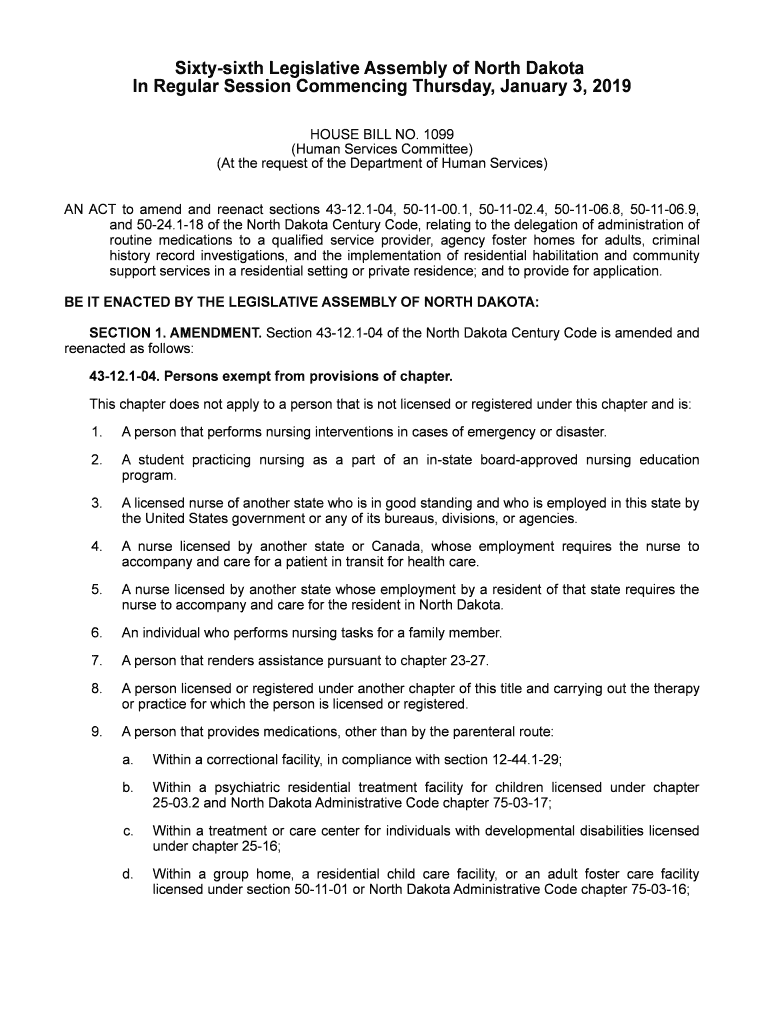 Sixty-sixth Legislative Assembly of North Dakota
In Regular Session Commencing Thursday, January 3, 2019

HOUSE BILL NO. 1099
(Human Services Committee)
(At the request of the Department of Human Services)

AN ACT to amend and reenact sections 43-12.1-04, 50-11-00.1, 50-11-02.4, 50-11-06.8, 50-11-06.9, and 50-24.1-18 of the North Dakota Century Code, relating to the delegation of administration of routine medications to a qualified service provider, agency foster homes for adults, criminal history record investigations, and the implementation of residential habilitation and community support services in a residential setting or private residence; and to provide for application.

BE IT ENACTED BY THE LEGISLATIVE ASSEMBLY OF NORTH DAKOTA:

SECTION 1. AMENDMENT. Section 43-12.1-04 of the North Dakota Century Code is amended and reenacted as follows:

43-12.1-04. Persons exempt from provisions of chapter.

This chapter does not apply to a person that is not licensed or registered under this chapter and is:

1. A person that performs nursing interventions in cases of emergency or disaster.

2. A student practicing nursing as a part of an in-state board-approved nursing education program.

3. A licensed nurse of another state who is in good standing and who is employed in this state by the United States government or any of its bureaus, divisions, or agencies.

4. A nurse licensed by another state or Canada, whose employment requires the nurse to accompany and care for a patient in transit for health care.

5. A nurse licensed by another state whose employment by a resident of that state requires the nurse to accompany and care for the resident in North Dakota.

6. An individual who performs nursing tasks for a family member.

7. A person that renders assistance pursuant to chapter 23-27.

8. A person licensed or registered under another chapter of this title and carrying out the therapy or practice for which the person is licensed or registered.

9. A person that provides medications, other than by the parenteral route:

a. Within a correctional facility, in compliance with section 12-44.1-29;

b. Within a psychiatric residential treatment facility for children licensed under chapter 25-03.2 and North Dakota Administrative Code chapter 75-03-17;

c. Within a treatment or care center for individuals with developmental disabilities licensed under chapter 25-16;

d. Within a group home, a residential child care facility, or an adult foster care facility licensed under section 50-11-01 or North Dakota Administrative Code chapter 75-03-16;